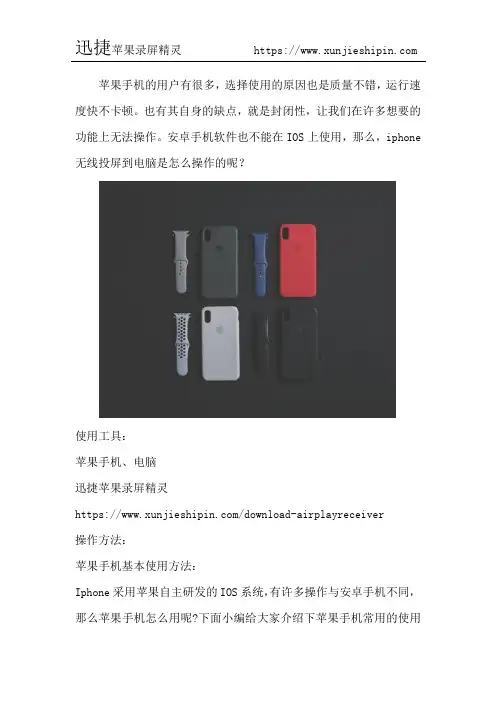 迅捷苹果录屏精灵 https://www.xunjieshipin.com

苹果手机的用户有很多，选择使用的原因也是质量不错，运行速度快不卡顿。也有其自身的缺点，就是封闭性，让我们在许多想要的功能上无法操作。安卓手机软件也不能在 IOS 上使用，那么，iphone 无线投屏到电脑是怎么操作的呢？

使用工具：

苹果手机、电脑

迅捷苹果录屏精灵

https://www.xunjieshipin.com/download-airplayreceiver

操作方法：

苹果手机基本使用方法：

Iphone 采用苹果自主研发的 IOS 系统,有许多操作与安卓手机不同,那么苹果手机怎么用呢?下面小编给大家介绍下苹果手机常用的使用